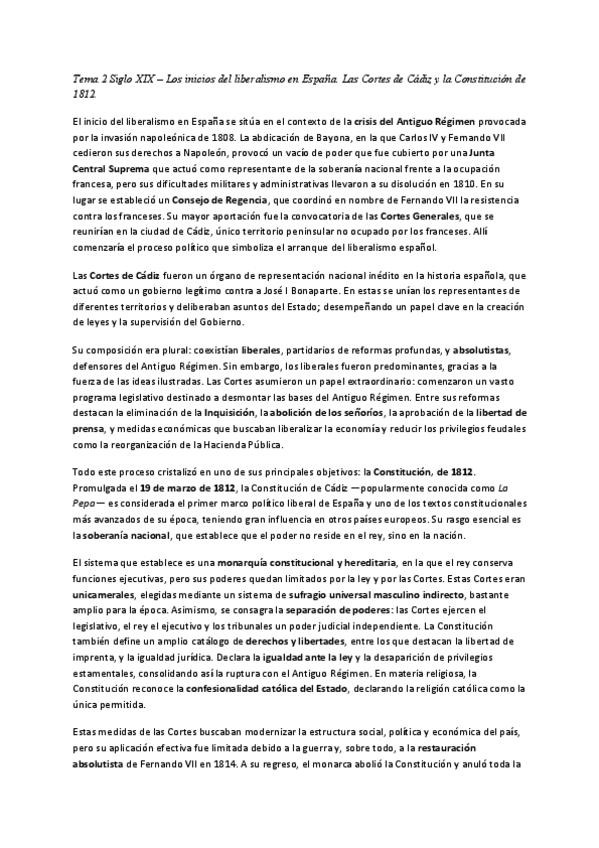 Tema 2 Siglo XIX – Los inicios del liberalismo en España. Las Cortes de Cádiz y la Constitución de 1812

El inicio del liberalismo en España se sitúa en el contexto de la crisis del Antiguo Régimen provocada por la invasión napoleónica de 1808. La abdicación de Bayona, en la que Carlos IV y Fernando VII cedieron sus derechos a Napoleón, provocó un vacío de poder que fue cubierto por una Junta Central Suprema que actuó como representante de la soberanía nacional frente a la ocupación francesa, pero sus dificultades militares y administrativas llevaron a su disolución en 1810. En su lugar se estableció un Consejo de Regencia, que coordinó en nombre de Fernando VII la resistencia contra los franceses. Su mayor aportación fue la convocatoria de las Cortes Generales, que se reunirían en la ciudad de Cádiz, único territorio peninsular no ocupado por los franceses. Allí comenzaría el proceso político que simboliza el arranque del liberalismo español.

Las Cortes de Cádiz fueron un órgano de representación nacional inédito en la historia española, que actuó como un gobierno legítimo contra a José I Bonaparte. En estas se unían los representantes de diferentes territorios y deliberaban asuntos del Estado; desempeñando un papel clave en la creación de leyes y la supervisión del Gobierno.

Su composición era plural: coexistían liberales, partidarios de reformas profundas, y absolutistas, defensores del Antiguo Régimen. Sin embargo, los liberales fueron predominantes, gracias a la fuerza de las ideas ilustradas. Las Cortes asumieron un papel extraordinario: comenzaron un vasto programa legislativo destinado a desmontar las bases del Antiguo Régimen. Entre sus reformas destacan la eliminación de la Inquisición, la abolición de los señoríos, la aprobación de la libertad de prensa, y medidas económicas que buscaban liberalizar la economía y reducir los privilegios feudales como la reorganización de la Hacienda Pública.

Todo este proceso cristalizó en uno de sus principales objetivos: la Constitución, de 1812. Promulgada el 19 de marzo de 1812, la Constitución de Cádiz —popularmente conocida como La Pepa— es considerada el primer marco político liberal de España y uno de los textos constitucionales más avanzados de su época, teniendo gran influencia en otros países europeos. Su rasgo esencial es la soberanía nacional, que establece que el poder no reside en el rey, sino en la nación.

El sistema que establece es una monarquía constitucional y hereditaria, en la que el rey conserva funciones ejecutivas, pero sus poderes quedan limitados por la ley y por las Cortes. Estas Cortes eran unicamerales, elegidas mediante un sistema de sufragio universal masculino indirecto, bastante amplio para la época. Asimismo, se consagra la separación de poderes: las Cortes ejercen el legislativo, el rey el ejecutivo y los tribunales un poder judicial independiente. La Constitución también define un amplio catálogo de derechos y libertades, entre los que destacan la libertad de imprenta, y la igualdad jurídica. Declara la igualdad ante la ley y la desaparición de privilegios estamentales, consolidando así la ruptura con el Antiguo Régimen. En materia religiosa, la Constitución reconoce la confesionalidad católica del Estado, declarando la religión católica como la única permitida.

Estas medidas de las Cortes buscaban modernizar la estructura social, política y económica del país, pero su aplicación efectiva fue limitada debido a la guerra y, sobre todo, a la restauración absolutista de Fernando VII en 1814. A su regreso, el monarca abolió la Constitución y anuló toda la